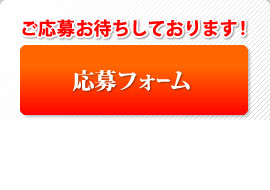 ご応募お待ちしております!

応募フォーム